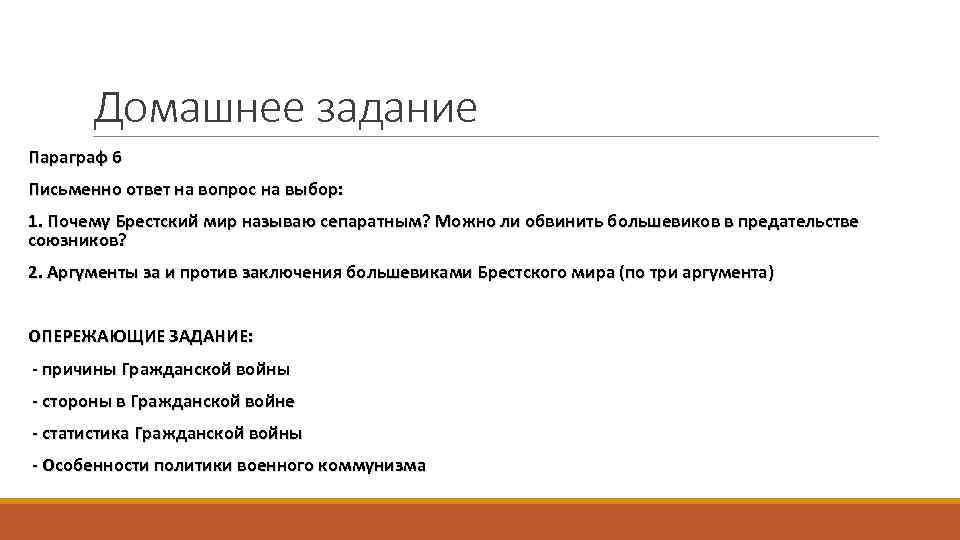 Домашнее задание

Параграф 6

Письменно ответ на вопрос на выбор:

1. Почему Брестский мир называю сепаратным? Можно ли обвинить большевиков в предательстве союзников?

2. Аргументы за и против заключения большевиками Брестского мира (по три аргумента)

ОПЕРЕЖАЮЩИЕ ЗАДАНИЕ:

- причины Гражданской войны

- стороны в Гражданской войне

- статистика Гражданской войны

- Особенности политики военного коммунизма